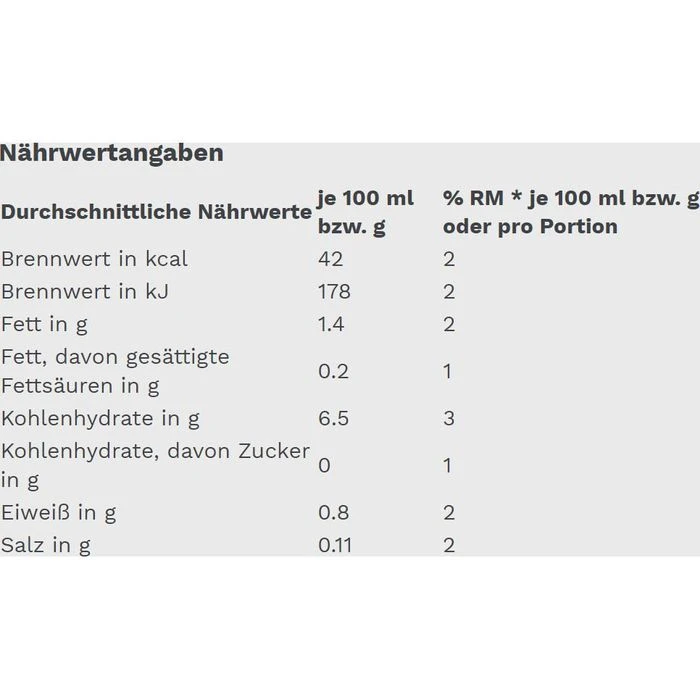 Nährwertangaben

| Durchschnittliche Nährwerte | je 100 ml bzw. g | % RM * je 100 ml bzw. g oder pro Portion |
|---|---|---|
| Brennwert in kcal | 42 | 2 |
| Brennwert in kJ | 178 | 2 |
| Fett in g | 1.4 | 2 |
| Fett, davon gesättigte Fettsäuren in g | 0.2 | 1 |
| Kohlenhydrate in g | 6.5 | 3 |
| Kohlenhydrate, davon Zucker in g | 0 | 1 |
| Eiweiß in g | 0.8 | 2 |
| Salz in g | 0.11 | 2 |